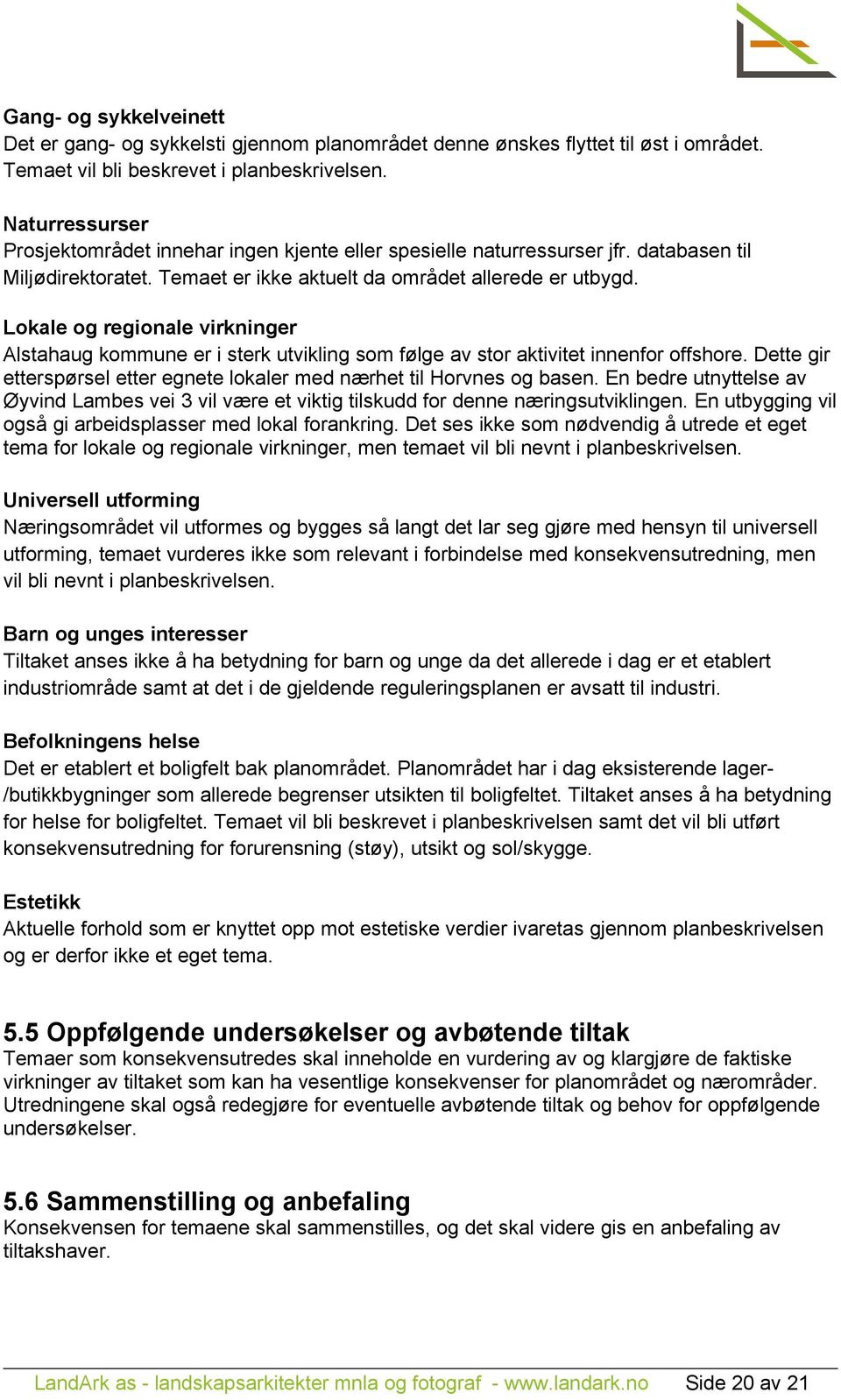 Gang- og sykkelveinett
Det er gang- og sykkelsti gjennom planområdet denne ønskes flyttet til øst i området. Temaet vil bli beskrevet i planbeskrivelsen.

Naturressurser
Prosjektområdet innehar ingen kjente eller spesielle naturressurser jfr. databasen til Miljødirektoratet. Temaet er ikke aktuelt da området allerede er utbygd.

Lokale og regionale virkninger
Alstahaug kommune er i sterk utvikling som følge av stor aktivitet innenfor offshore. Dette gir etterspørsel etter egnete lokaler med nærhet til Horvnes og basen. En bedre utnyttelse av Øyvind Lambes vei 3 vil være et viktig tilskudd for denne næringsutviklingen. En utbygging vil også gi arbeidsplasser med lokal forankring. Det ses ikke som nødvendig å utrede et eget tema for lokale og regionale virkninger, men temaet vil bli nevnt i planbeskrivelsen.

Universell utforming
Næringsområdet vil utformes og bygges så langt det lar seg gjøre med hensyn til universell utforming, temaet vurderes ikke som relevant i forbindelse med konsekvensutredning, men vil bli nevnt i planbeskrivelsen.

Barn og unges interesser
Tiltaket anses ikke å ha betydning for barn og unge da det allerede i dag er et etablert industriområde samt at det i de gjeldende reguleringsplanen er avsatt til industri.

Befolkningens helse
Det er etablert et boligfelt bak planområdet. Planområdet har i dag eksisterende lager-/butikkbygninger som allerede begrenser utsikten til boligfeltet. Tiltaket anses å ha betydning for helse for boligfeltet. Temaet vil bli beskrevet i planbeskrivelsen samt det vil bli utført konsekvensutredning for forurensning (støy), utsikt og sol/skygge.

Estetikk
Aktuelle forhold som er knyttet opp mot estetiske verdier ivaretas gjennom planbeskrivelsen og er derfor ikke et eget tema.

5.5 Oppfølgende undersøkelser og avbøtende tiltak
Temaer som konsekvensutredes skal inneholde en vurdering av og klargjøre de faktiske virkninger av tiltaket som kan ha vesentlige konsekvenser for planområdet og nærområder. Utredningene skal også redegjøre for eventuelle avbøtende tiltak og behov for oppfølgende undersøkelser.

5.6 Sammenstilling og anbefaling
Konsekvensen for temaene skal sammenstilles, og det skal videre gis en anbefaling av tiltakshaver.

LandArk as - landskapsarkitekter mnla og fotograf - www.landark.no Side 20 av 21